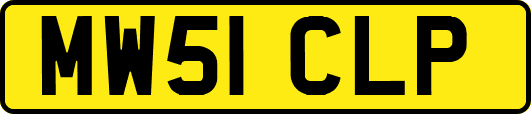 MW51 CLP